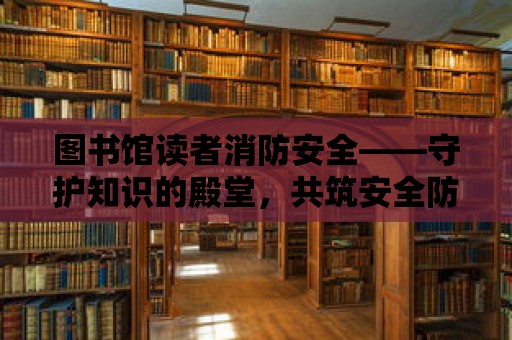 图书馆读者消防安全——守护知识的殿堂，共筑安全防